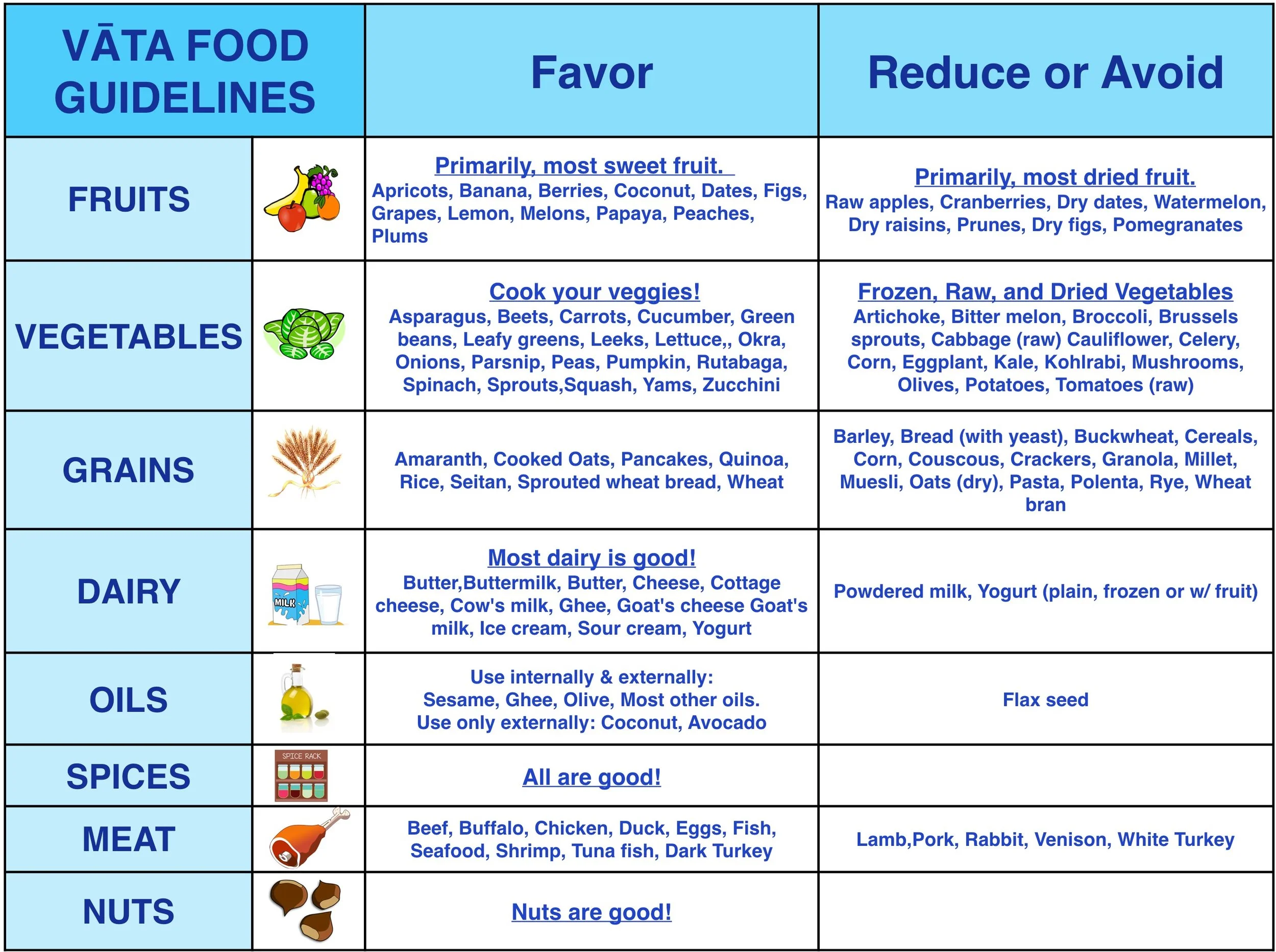 | VĀTA FOOD GUIDELINES | | Favor | Reduce or Avoid |
|---|---|---|---|
| FRUITS | | Primarily, most sweet fruit. Apricots, Banana, Berries, Coconut, Dates, Figs, Grapes, Lemon, Melons, Papaya, Peaches, Plums | Primarily, most dried fruit. Raw apples, Cranberries, Dry dates, Watermelon, Dry raisins, Prunes, Dry figs, Pomegranates |
| VEGETABLES | | Cook your veggies! Asparagus, Beets, Carrots, Cucumber, Green beans, Leafy greens, Leeks, Lettuce,, Okra, Onions, Parsnip, Peas, Pumpkin, Rutabaga, Spinach, Sprouts,Squash, Yams, Zucchini | Frozen, Raw, and Dried Vegetables Artichoke, Bitter melon, Broccoli, Brussels sprouts, Cabbage (raw) Cauliflower, Celery, Corn, Eggplant, Kale, Kohlrabi, Mushrooms, Olives, Potatoes, Tomatoes (raw) |
| GRAINS | | Amaranth, Cooked Oats, Pancakes, Quinoa, Rice, Seitan, Sprouted wheat bread, Wheat | Barley, Bread (with yeast), Buckwheat, Cereals, Corn, Couscous, Crackers, Granola, Millet, Muesli, Oats (dry), Pasta, Polenta, Rye, Wheat bran |
| DAIRY | MILK | Most dairy is good! Butter,Buttermilk, Butter, Cheese, Cottage cheese, Cow's milk, Ghee, Goat's cheese Goat's milk, Ice cream, Sour cream, Yogurt | Powdered milk, Yogurt (plain, frozen or w/ fruit) |
| OILS | | Use internally & externally: Sesame, Ghee, Olive, Most other oils. Use only externally: Coconut, Avocado | Flax seed |
| SPICES | SPICE RACK | All are good! | |
| MEAT | | Beef, Buffalo, Chicken, Duck, Eggs, Fish, Seafood, Shrimp, Tuna fish, Dark Turkey | Lamb,Pork, Rabbit, Venison, White Turkey |
| NUTS | | Nuts are good! | |